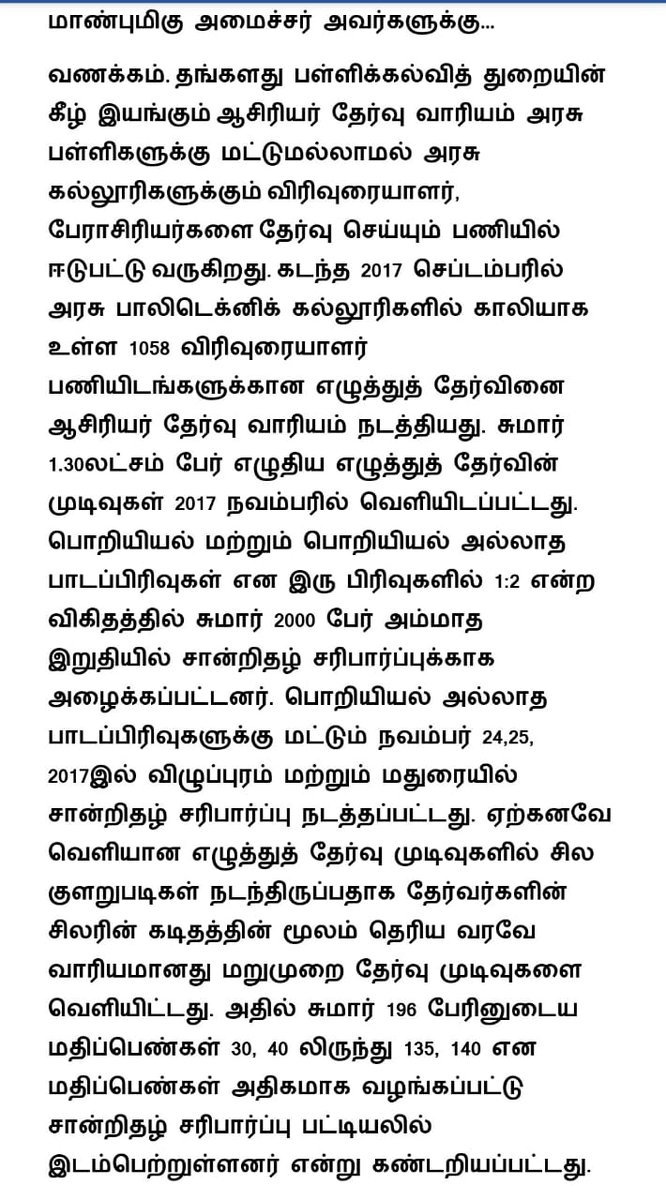 மாண்புமிகு அமைச்சர் அவர்களுக்கு...

வணக்கம். தங்களது பள்ளிக்கல்வித் துறையின் கீழ் இயங்கும் ஆசிரியர் தேர்வு வாரியம் அரசு பள்ளிகளுக்கு மட்டுமல்லாமல் அரசு கல்லூரிகளுக்கும் விரிவுரையாளர், பேராசிரியர்களை தேர்வு செய்யும் பணியில் ஈடுபட்டு வருகிறது. கடந்த 2017 செப்டம்பரில் அரசு பாலிடெக்னிக் கல்லூரிகளில் காலியாக உள்ள 1058 விரிவுரையாளர் பணியிடங்களுக்கான எழுத்துத் தேர்வினை ஆசிரியர் தேர்வு வாரியம் நடத்தியது. சுமார் 1.30லட்சம் பேர் எழுதிய எழுத்துத் தேர்வின் முடிவுகள் 2017 நவம்பரில் வெளியிடப்பட்டது. பொறியியல் மற்றும் பொறியியல் அல்லாத பாடப்பிரிவுகள் என இரு பிரிவுகளில் 1:2 என்ற விகிதத்தில் சுமார் 2000 பேர் அம்மாத இறுதியில் சான்றிதழ் சரிபார்ப்புக்காக அழைக்கப்பட்டனர். பொறியியல் அல்லாத பாடப்பிரிவுகளுக்கு மட்டும் நவம்பர் 24,25, 2017இல் விழுப்புரம் மற்றும் மதுரையில் சான்றிதழ் சரிபார்ப்பு நடத்தப்பட்டது. ஏற்கனவே வெளியான எழுத்துத் தேர்வு முடிவுகளில் சில குளறுபடிகள் நடந்திருப்பதாக தேர்வர்களின் சிலரின் கடிதத்தின் மூலம் தெரிய வரவே வாரியமானது மறுமுறை தேர்வு முடிவுகளை வெளியிட்டது. அதில் சுமார் 196 பேரினுடைய மதிப்பெண்கள் 30, 40 லிருந்து 135, 140 என மதிப்பெண்கள் அதிகமாக வழங்கப்பட்டு சான்றிதழ் சரிபார்ப்பு பட்டியலில் இடம்பெற்றுள்ளனர் என்று கண்டறியப்பட்டது.